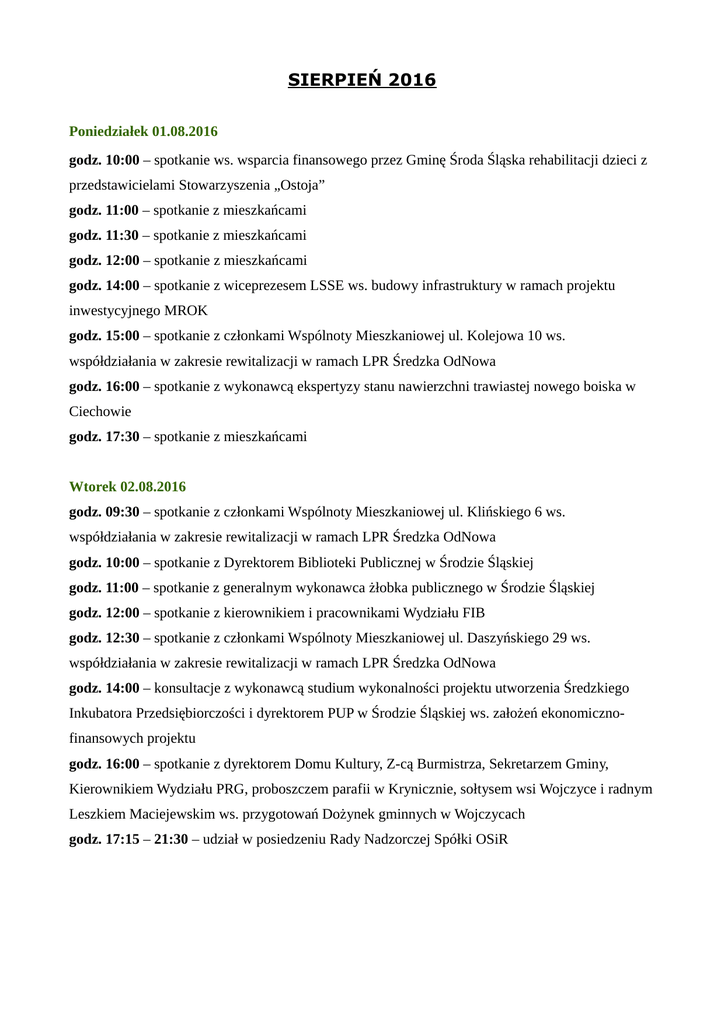 SIERPIEŃ 2016

Poniedziałek 01.08.2016

godz. 10:00 – spotkanie ws. wsparcia finansowego przez Gminę Środa Śląska rehabilitacji dzieci z przedstawicielami Stowarzyszenia „Ostoja”
godz. 11:00 – spotkanie z mieszkańcami
godz. 11:30 – spotkanie z mieszkańcami
godz. 12:00 – spotkanie z mieszkańcami
godz. 14:00 – spotkanie z wiceprezesem LSSE ws. budowy infrastruktury w ramach projektu inwestycyjnego MROK
godz. 15:00 – spotkanie z członkami Wspólnoty Mieszkaniowej ul. Kolejowa 10 ws. współdziałania w zakresie rewitalizacji w ramach LPR Średzka OdNowa
godz. 16:00 – spotkanie z wykonawcą ekspertyzy stanu nawierzchni trawiastej nowego boiska w Ciechowie
godz. 17:30 – spotkanie z mieszkańcami

Wtorek 02.08.2016

godz. 09:30 – spotkanie z członkami Wspólnoty Mieszkaniowej ul. Klińskiego 6 ws. współdziałania w zakresie rewitalizacji w ramach LPR Średzka OdNowa
godz. 10:00 – spotkanie z Dyrektorem Biblioteki Publicznej w Środzie Śląskiej
godz. 11:00 – spotkanie z generalnym wykonawca żłobka publicznego w Środzie Śląskiej
godz. 12:00 – spotkanie z kierownikiem i pracownikami Wydziału FIB
godz. 12:30 – spotkanie z członkami Wspólnoty Mieszkaniowej ul. Daszyńskiego 29 ws. współdziałania w zakresie rewitalizacji w ramach LPR Średzka OdNowa
godz. 14:00 – konsultacje z wykonawcą studium wykonalności projektu utworzenia Średzkiego Inkubatora Przedsiębiorczości i dyrektorem PUP w Środzie Śląskiej ws. założeń ekonomiczno-finansowych projektu
godz. 16:00 – spotkanie z dyrektorem Domu Kultury, Z-cą Burmistrza, Sekretarzem Gminy, Kierownikiem Wydziału PRG, proboszczem parafii w Krynicznie, sołtysem wsi Wojczyce i radnym Leszkiem Maciejewskim ws. przygotowań Dożynek gminnych w Wojczycach
godz. 17:15 – 21:30 – udział w posiedzeniu Rady Nadzorczej Spółki OSiR